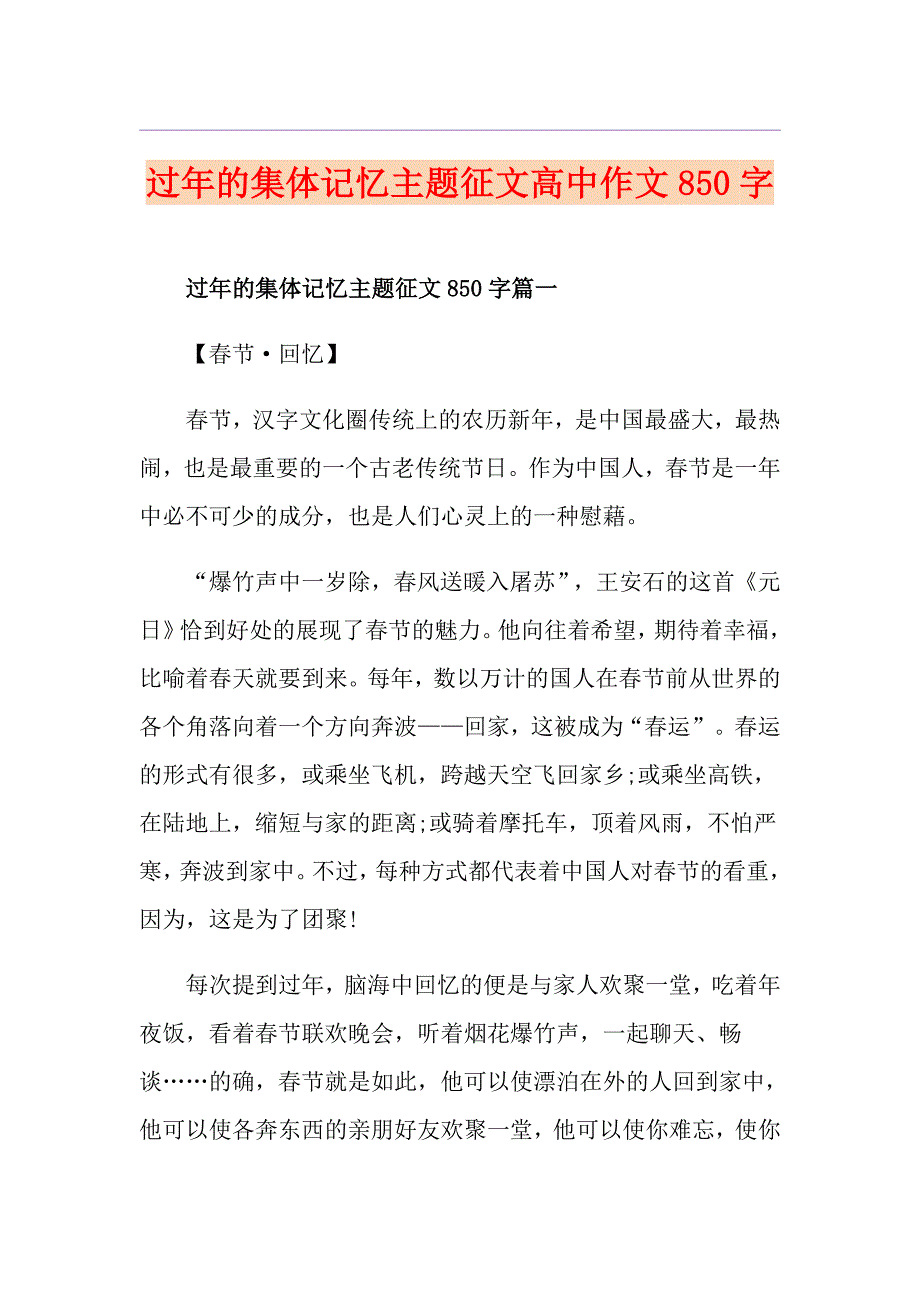 过年的集体记忆主题征文高中作文850字

过年的集体记忆主题征文850字篇一

【春节·回忆】

春节，汉字文化圈传统上的农历新年，是中国最盛大，最热闹，也是最重要的一个古老传统节日。作为中国人，春节是一年中必不可少的成分，也是人们心灵上的一种慰藉。

“爆竹声中一岁除，春风送暖入屠苏”，王安石的这首《元日》恰到好处的展现了春节的魅力。他向往着希望，期待着幸福，比喻着春天就要到来。每年，数以万计的国人在春节前从世界的各个角落向着一个方向奔波——回家，这被成为“春运”。春运的形式有很多，或乘坐飞机，跨越天空飞回家乡;或乘坐高铁，在陆地上，缩短与家的距离;或骑着摩托车，顶着风雨，不怕严寒，奔波到家中。不过，每种方式都代表着中国人对春节的看重，因为，这是为了团聚!

每次提到过年，脑海中回忆的便是与家人欢聚一堂，吃着年夜饭，看着春节联欢晚会，听着烟花爆竹声，一起聊天、畅谈……的确，春节就是如此，他可以使漂泊在外的人回到家中，他可以使各奔东西的亲朋好友欢聚一堂，他可以使你难忘，使你